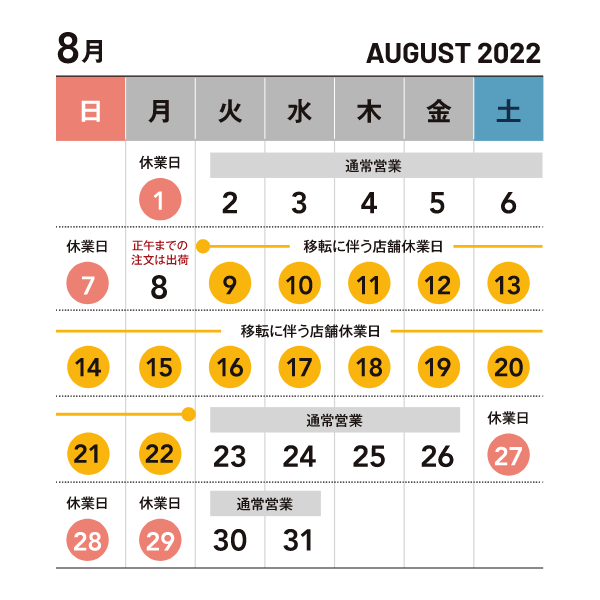 8月

AUGUST 2022

| 日 | 月 | 火 | 水 | 木 | 金 | 土 |
|---|---|---|---|---|---|---|
| | 休業日 1 | 通常営業 2 | 3 | 4 | 5 | 6 |
| 休業日 7 | 正午までの注文は出荷 8 | 移転に伴う店舗休業日 9 | 10 | 11 | 12 | 13 |
| 移転に伴う店舗休業日 14 | 15 | 16 | 17 | 18 | 19 | 20 |
| 21 | 22 | 通常営業 23 | 24 | 25 | 26 | 休業日 27 |
| 休業日 28 | 休業日 29 | 通常営業 30 | 31 | | | |